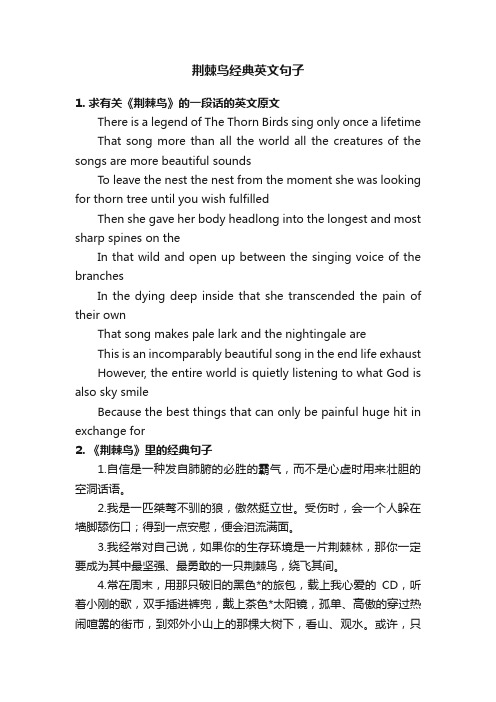 荆棘鸟经典英文句子

1. 求有关《荆棘鸟》的一段话的英文原文

There is a legend of The Thorn Birds sing only once a lifetime

That song more than all the world all the creatures of the songs are more beautiful sounds

To leave the nest the nest from the moment she was looking for thorn tree until you wish fulfilled

Then she gave her body headlong into the longest and most sharp spines on the

In that wild and open up between the singing voice of the branches

In the dying deep inside that she transcended the pain of their own

That song makes pale lark and the nightingale are

This is an incomparably beautiful song in the end life exhaust

However, the entire world is quietly listening to what God is also sky smile

Because the best things that can only be painful huge hit in exchange for

2. 《荆棘鸟》里的经典句子

1.自信是一种发自肺腑的必胜的霸气，而不是心虚时用来壮胆的空洞话语。

2.我是一匹桀骜不驯的狼，傲然挺立世。受伤时，会一个人躲在墙脚舔伤口；得到一点安慰，便会泪流满面。

3.我经常对自己说，如果你的生存环境是一片荆棘林，那你一定要成为其中最坚强、最勇敢的一只荆棘鸟，绕飞其间。

4.常在周末，用那只破旧的黑色*的旅包，载上我心爱的 CD，听着小刚的歌，双手插进裤兜，戴上茶色*太阳镜，孤单、高傲的穿过热闹喧嚣的街市，到郊外小山上的那棵大树下，看山、观水。或许，只